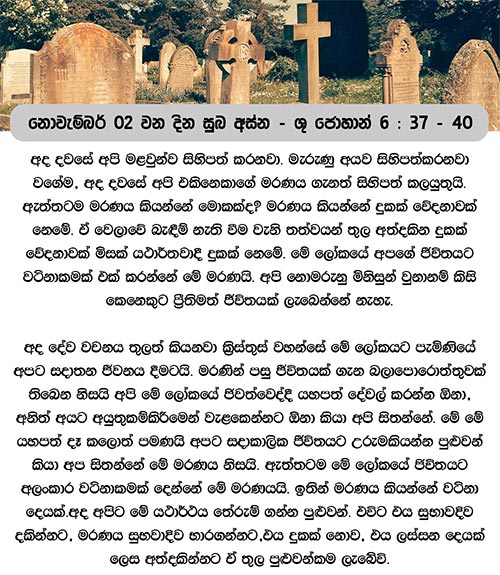 නොවැම්බර් 02 වන දින සුබ අස්න - ශු ජොහාන් 6 : 37 - 40

අද දවසේ අපි මළවුන්ව සිහිපත් කරනවා. මැරුණු අයව සිහිපත්කරනවා වගේම, අද දවසේ අපි එකිනෙකාගේ මරණය ගැනත් සිහිපත් කලයුතුයි. ඇත්තටම මරණය කියන්නේ මොකක්ද? මරණය කියන්නේ දුකක් වේදනාවක් නෙමේ. ඒ වෙලාවේ බැඳීම් නැති වීම වැනි තත්වයන් තුල අත්දකින දුකක් වේදනාවක් මිසක් යථාර්තවාදී දුකක් නෙමේ. මේ ලෝකයේ අපගේ ජීවිතයට වටිනාකමක් එක් කරන්නේ මේ මරණයි. අපි නොමරුනු මිනිසුන් වුනානම් කිසි කෙනෙකුට ප්‍රීතිමත් ජීවිතයක් ලැබෙන්නේ නැහැ.

අද දේව වචනය තුලත් කියනවා ක්‍රිස්තුස් වහන්සේ මේ ලෝකයට පැමිණියේ අපට සදාතන ජීවනය දීමටයි. මරණින් පසු ජීවිතයක් ගැන බලාපොරොත්තුවක් තිබෙන නිසයි අපි මේ ලෝකයේ ජීවත්වෙද්දී යහපත් දේවල් කරන්න ඕනා, අනිත් අයට අයුතුකම්කිරීමෙන් වැළකෙන්නට ඕනා කියා අපි සිතන්නේ. මේ මේ යහපත් දෑ කලොත් පමණයි අපට සදාකාලික ජීවිතයට උරුමකියන්න පුළුවන් කියා අප සිතන්නේ මේ මරණය නිසයි. ඇත්තටම මේ ලෝකයේ ජීවිතයට අලංකාර වටිනාකමක් දෙන්නේ මේ මරණයයි. ඉතින් මරණය කියන්නේ වටිනා දෙයක්.අද අපිට මේ යථාර්ථය තේරුම් ගන්න පුළුවන්. එවිට එය සුභාවදීව දකින්නට, මරණය සුභවාදීව භාරගන්නට,එය දුකක් නොව, එය ලස්සන දෙයක් ලෙස අත්දකින්නට ඒ තුල පුළුවන්කම ලැබේවි.